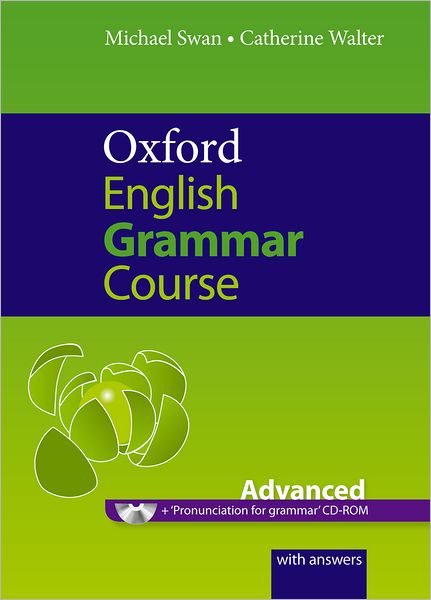 Michael Swan • Catherine Walter

Oxford
English
Grammar
Course

Advanced
+ 'Pronunciation for grammar' CD-ROM

with answers